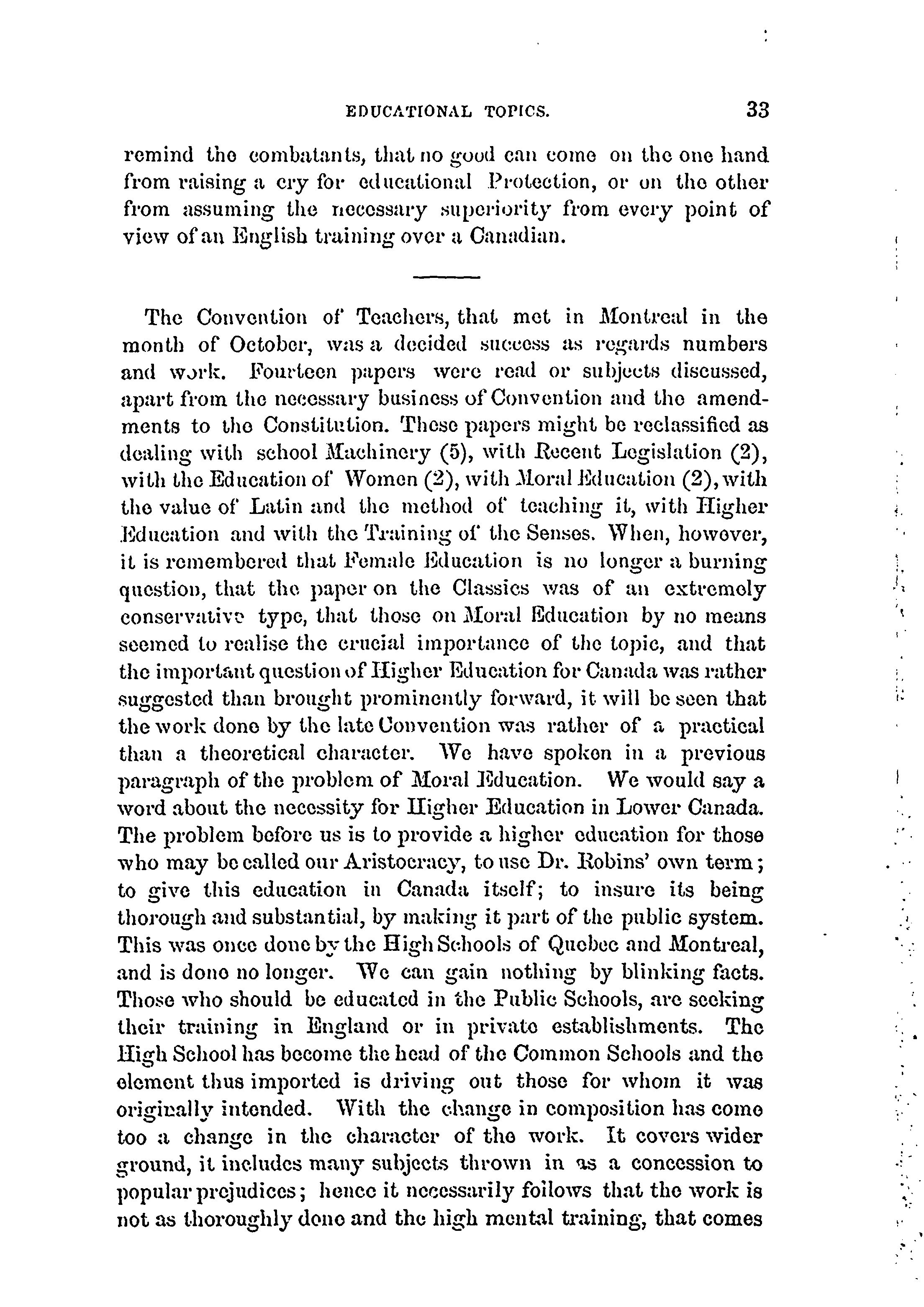 EDUCATIONAL TOPICS. 33

remind the combatants, that no good can come on the one hand from raising a cry for educational Protection, or on the other from assuming the necessary superiority from every point of view of an English training over a Canadian.

The Convention of Teachers, that met in Montreal in the month of October, was a decided success as regards numbers and work. Fourteen papers were read or subjects discussed, apart from the necessary business of Convention and the amendments to the Constitution. These papers might be reclassified as dealing with school Machinery (5), with Recent Legislation (2), with the Education of Women (2), with Moral Education (2), with the value of Latin and the method of teaching it, with Higher Education and with the Training of the Senses. When, however, it is remembered that Female Education is no longer a burning question, that the paper on the Classics was of an extremely conservative type, that those on Moral Education by no means seemed to realise the crucial importance of the topic, and that the important question of Higher Education for Canada was rather suggested than brought prominently forward, it will be seen that the work done by the late Convention was rather of a practical than a theoretical character. We have spoken in a previous paragraph of the problem of Moral Education. We would say a word about the necessity for Higher Education in Lower Canada. The problem before us is to provide a higher education for those who may be called our Aristocracy, to use Dr. Robins' own term; to give this education in Canada itself; to insure its being thorough and substantial, by making it part of the public system. This was once done by the High Schools of Quebec and Montreal, and is done no longer. We can gain nothing by blinking facts. Those who should be educated in the Public Schools, are seeking their training in England or in private establishments. The High School has become the head of the Common Schools and the element thus imported is driving out those for whom it was originally intended. With the change in composition has come too a change in the character of the work. It covers wider ground, it includes many subjects thrown in as a concession to popular prejudices; hence it necessarily follows that the work is not as thoroughly done and the high mental training, that comes